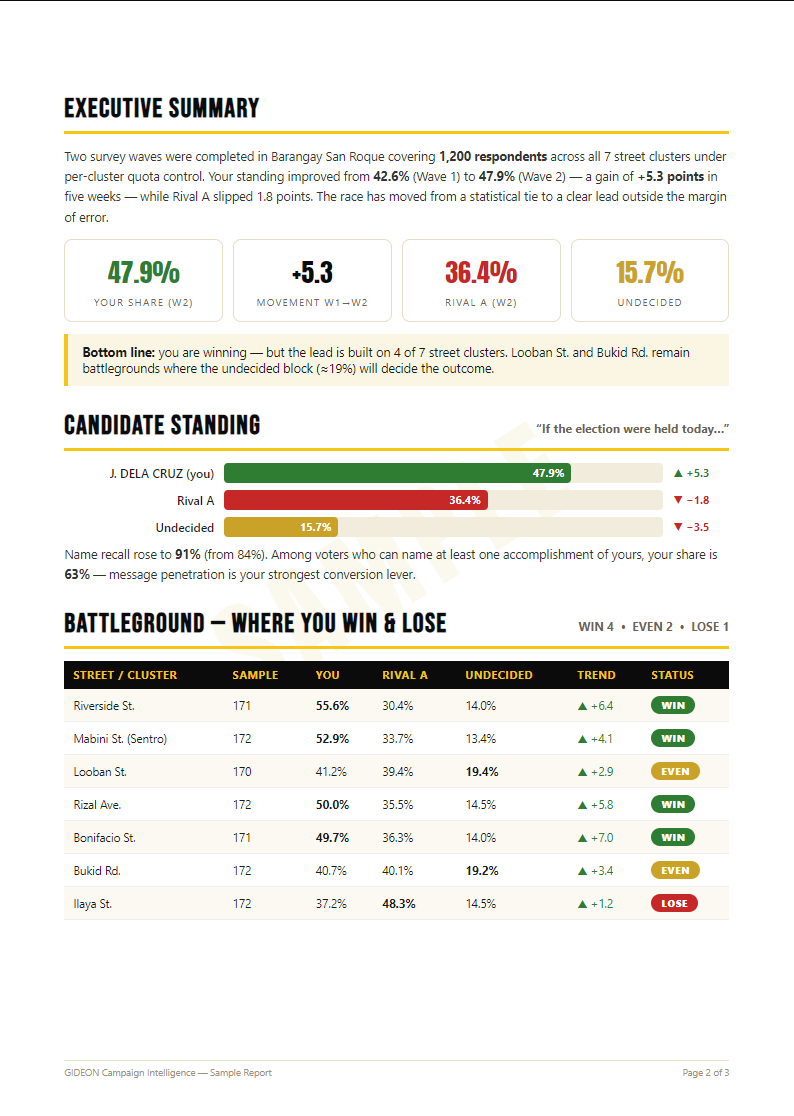 EXECUTIVE SUMMARY

Two survey waves were completed in Barangay San Roque covering 1,200 respondents across all 7 street clusters under per-cluster quota control. Your standing improved from 42.6% (Wave 1) to 47.9% (Wave 2) — a gain of +5.3 points in five weeks — while Rival A slipped 1.8 points. The race has moved from a statistical tie to a clear lead outside the margin of error.

47.9%
YOUR SHARE (W2)

+5.3
MOVEMENT W1→W2

36.4%
RIVAL A (W2)

15.7%
UNDECIDED

Bottom line: you are winning — but the lead is built on 4 of 7 street clusters. Looban St. and Bukid Rd. remain battlegrounds where the undecided block (≈19%) will decide the outcome.

CANDIDATE STANDING

"If the election were held today..."

J. DELA CRUZ (you) 47.9% ▲ +5.3
Rival A 36.4% ▼ −1.8
Undecided 15.7% ▼ −3.5

Name recall rose to 91% (from 84%). Among voters who can name at least one accomplishment of yours, your share is 63% — message penetration is your strongest conversion lever.

BATTLEGROUND — WHERE YOU WIN & LOSE

WIN 4 • EVEN 2 • LOSE 1

| STREET / CLUSTER | SAMPLE | YOU | RIVAL A | UNDECIDED | TREND | STATUS |
|---|---|---|---|---|---|---|
| Riverside St. | 171 | 55.6% | 30.4% | 14.0% | ▲ +6.4 | WIN |
| Mabini St. (Sentro) | 172 | 52.9% | 33.7% | 13.4% | ▲ +4.1 | WIN |
| Looban St. | 170 | 41.2% | 39.4% | 19.4% | ▲ +2.9 | EVEN |
| Rizal Ave. | 172 | 50.0% | 35.5% | 14.5% | ▲ +5.8 | WIN |
| Bonifacio St. | 171 | 49.7% | 36.3% | 14.0% | ▲ +7.0 | WIN |
| Bukid Rd. | 172 | 40.7% | 40.1% | 19.2% | ▲ +3.4 | EVEN |
| Ilaya St. | 172 | 37.2% | 48.3% | 14.5% | ▲ +1.2 | LOSE |

GIDEON Campaign Intelligence — Sample Report

Page 2 of 3

SAMPLE